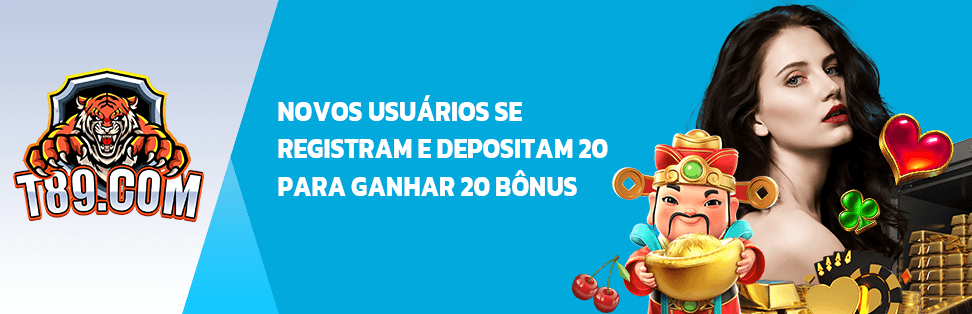 T89.COM

NOVOS USUÁRIOS SE REGISTRAM E DEPOSITAM 20 PARA GANHAR 20 BÔNUS